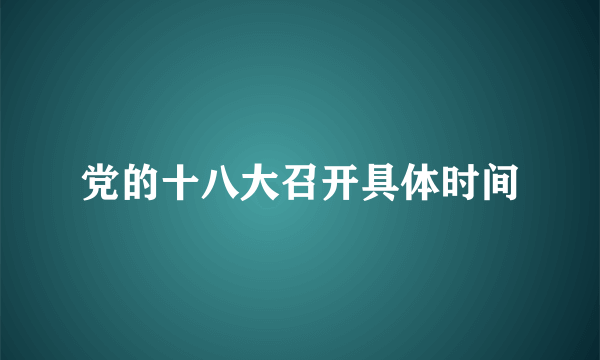 党的十八大召开具体时间